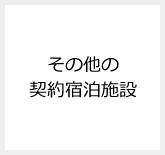 その他の
契約宿泊施設